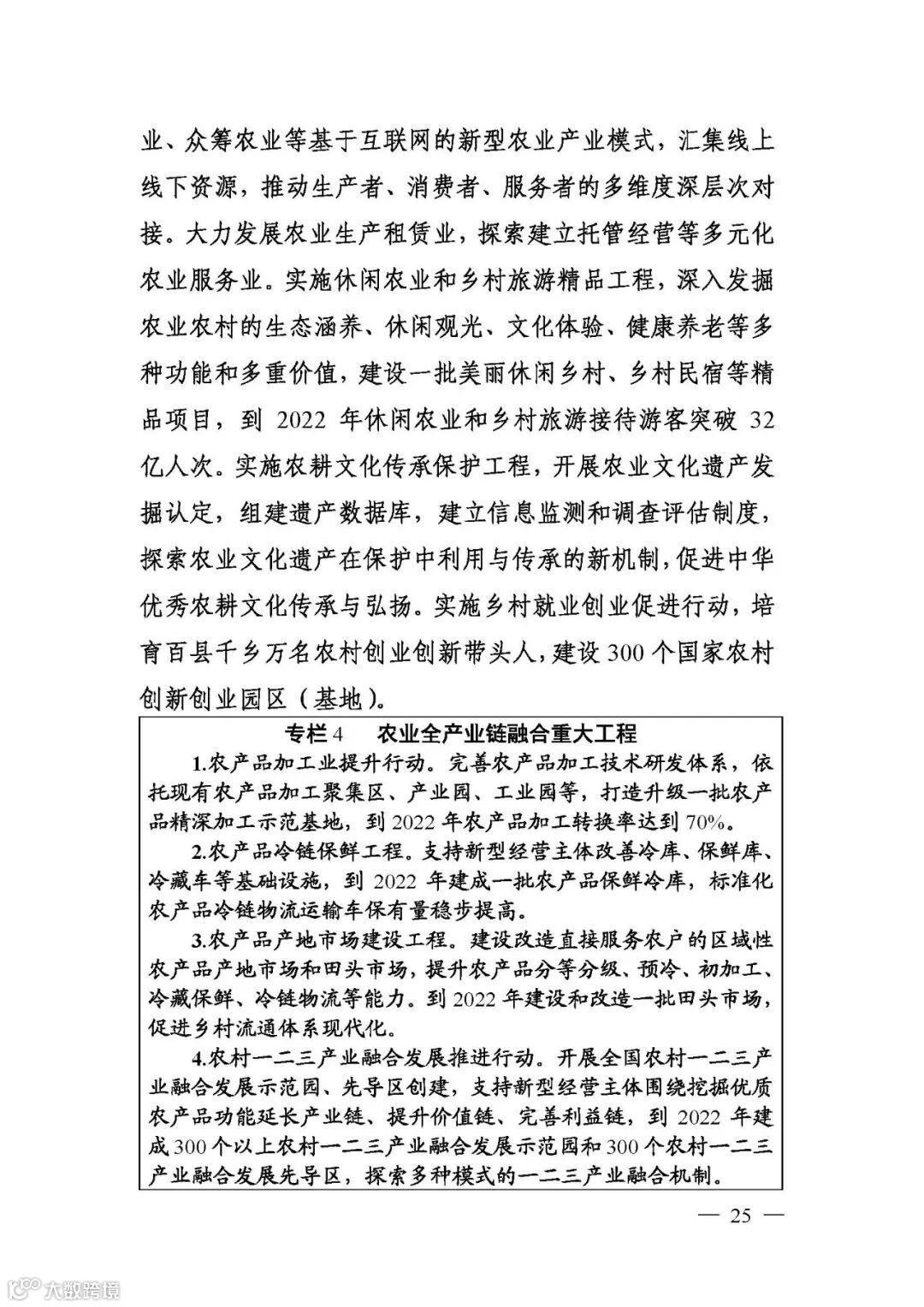 业、众筹农业等基于互联网的新型农业产业模式，汇集线上线下资源，推动生产者、消费者、服务者的多维度深层次对接。大力发展农业生产租赁业，探索建立托管经营等多元化农业服务业。实施休闲农业和乡村旅游精品工程，深入发掘农业农村的生态涵养、休闲观光、文化体验、健康养老等多种功能和多重价值，建设一批美丽休闲乡村、乡村民宿等精品项目，到 2022 年休闲农业和乡村旅游接待游客突破 32 亿人次。实施农耕文化传承保护工程，开展农业文化遗产发掘认定，组建遗产数据库，建立信息监测和调查评估制度，探索农业文化遗产在保护中利用与传承的新机制，促进中华优秀农耕文化传承与弘扬。实施乡村就业创业促进行动，培育百县千乡万名农村创业创新带头人，建设 300 个国家农村创新创业园区（基地）。

专栏 4　农业全产业链融合重大工程

1.农产品加工业提升行动。完善农产品加工技术研发体系，依托现有农产品加工聚集区、产业园、工业园等，打造升级一批农产品精深加工示范基地，到 2022 年农产品加工转换率达到 70%。

2.农产品冷链保鲜工程。支持新型经营主体改善冷库、保鲜库、冷藏车等基础设施，到 2022 年建成一批农产品保鲜冷库，标准化农产品冷链物流运输车保有量稳步提高。

3.农产品产地市场建设工程。建设改造直接服务农户的区域性农产品产地市场和田头市场，提升农产品分等分级、预冷、初加工、冷藏保鲜、冷链物流等能力。到 2022 年建设和改造一批田头市场，促进乡村流通体系现代化。

4.农村一二三产业融合发展推进行动。开展全国农村一二三产业融合发展示范园、先导区创建，支持新型经营主体围绕挖掘优质农产品功能延长产业链、提升价值链、完善利益链，到 2022 年建成 300 个以上农村一二三产业融合发展示范园和 300 个农村一二三产业融合发展先导区，探索多种模式的一二三产业融合机制。

— 25 —

大数跨境